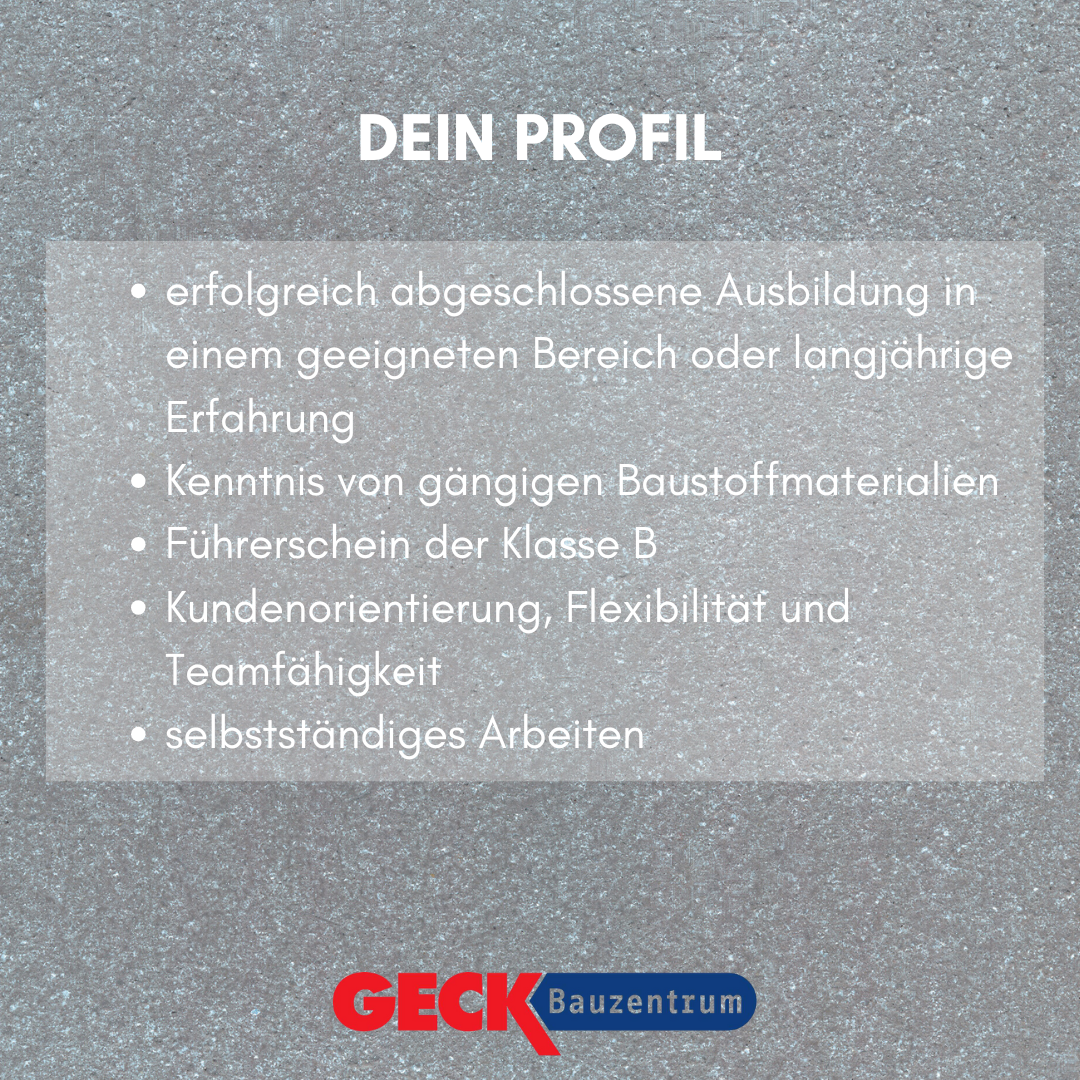 DEIN PROFIL

• erfolgreich abgeschlossene Ausbildung in einem geeigneten Bereich oder langjährige Erfahrung
• Kenntnis von gängigen Baustoffmaterialien
• Führerschein der Klasse B
• Kundenorientierung, Flexibilität und Teamfähigkeit
• selbstständiges Arbeiten

GECK Bauzentrum